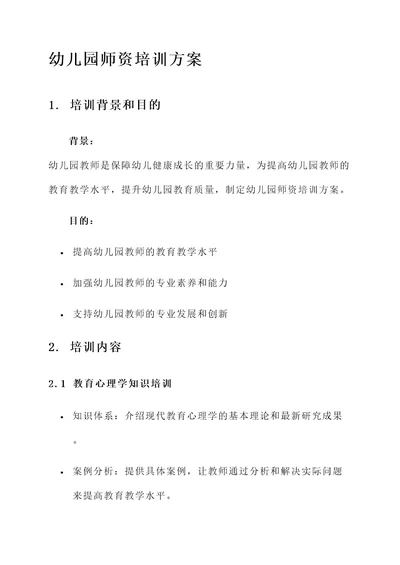 幼儿园师资培训方案

1. 培训背景和目的

背景：

幼儿园教师是保障幼儿健康成长的重要力量，为提高幼儿园教师的教育教学水平，提升幼儿园教育质量，制定幼儿园师资培训方案。

目的：

- 提高幼儿园教师的教育教学水平
- 加强幼儿园教师的专业素养和能力
- 支持幼儿园教师的专业发展和创新

2. 培训内容

2.1 教育心理学知识培训

- 知识体系：介绍现代教育心理学的基本理论和最新研究成果。
- 案例分析：提供具体案例，让教师通过分析和解决实际问题来提高教育教学水平。